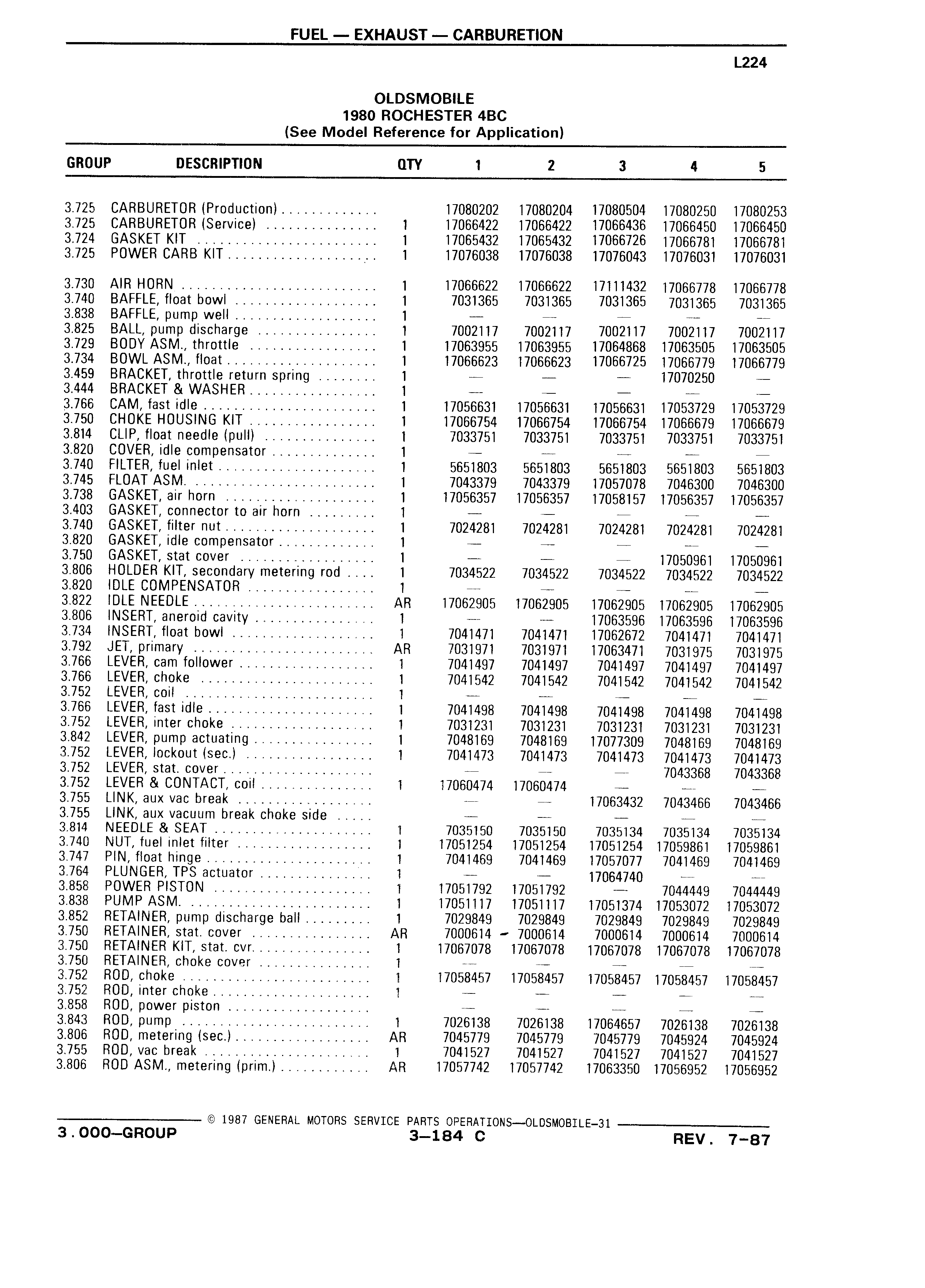 FUEL — EXHAUST — CARBURETION

L224

OLDSMOBILE
1980 ROCHESTER 4BC
(See Model Reference for Application)

| GROUP | DESCRIPTION | QTY | 1 | 2 | 3 | 4 | 5 |
|---|---|---|---|---|---|---|---|
| 3.725 | CARBURETOR (Production) | | 17080202 | 17080204 | 17080504 | 17080250 | 17080253 |
| 3.725 | CARBURETOR (Service) | 1 | 17066422 | 17066422 | 17066436 | 17066450 | 17066450 |
| 3.724 | GASKET KIT | 1 | 17065432 | 17065432 | 17066726 | 17066781 | 17066781 |
| 3.725 | POWER CARB KIT | 1 | 17076038 | 17076038 | 17076043 | 17076031 | 17076031 |
| 3.730 | AIR HORN | 1 | 17066622 | 17066622 | 17111432 | 17066778 | 17066778 |
| 3.740 | BAFFLE, float bowl | 1 | 7031365 | 7031365 | 7031365 | 7031365 | 7031365 |
| 3.838 | BAFFLE, pump well | 1 | — | — | — | — | — |
| 3.825 | BALL, pump discharge | 1 | 7002117 | 7002117 | 7002117 | 7002117 | 7002117 |
| 3.729 | BODY ASM., throttle | 1 | 17063955 | 17063955 | 17064868 | 17063505 | 17063505 |
| 3.734 | BOWL ASM., float | 1 | 17066623 | 17066623 | 17066725 | 17066779 | 17066779 |
| 3.459 | BRACKET, throttle return spring | 1 | — | — | — | 17070250 | — |
| 3.444 | BRACKET & WASHER | 1 | — | — | — | — | — |
| 3.766 | CAM, fast idle | 1 | 17056631 | 17056631 | 17056631 | 17053729 | 17053729 |
| 3.750 | CHOKE HOUSING KIT | 1 | 17066754 | 17066754 | 17066754 | 17066679 | 17066679 |
| 3.814 | CLIP, float needle (pull) | 1 | 7033751 | 7033751 | 7033751 | 7033751 | 7033751 |
| 3.820 | COVER, idle compensator | 1 | — | — | — | — | — |
| 3.740 | FILTER, fuel inlet | 1 | 5651803 | 5651803 | 5651803 | 5651803 | 5651803 |
| 3.745 | FLOAT ASM. | 1 | 7043379 | 7043379 | 17057078 | 7046300 | 7046300 |
| 3.738 | GASKET, air horn | 1 | 17056357 | 17056357 | 17058157 | 17056357 | 17056357 |
| 3.403 | GASKET, connector to air horn | 1 | — | — | — | — | — |
| 3.740 | GASKET, filter nut | 1 | 7024281 | 7024281 | 7024281 | 7024281 | 7024281 |
| 3.820 | GASKET, idle compensator | 1 | — | — | — | — | — |
| 3.750 | GASKET, stat cover | 1 | — | — | — | 17050961 | 17050961 |
| 3.806 | HOLDER KIT, secondary metering rod | 1 | 7034522 | 7034522 | 7034522 | 7034522 | 7034522 |
| 3.820 | IDLE COMPENSATOR | 1 | — | — | — | — | — |
| 3.822 | IDLE NEEDLE | AR | 17062905 | 17062905 | 17062905 | 17062905 | 17062905 |
| 3.806 | INSERT, aneroid cavity | 1 | — | — | 17063596 | 17063596 | 17063596 |
| 3.734 | INSERT, float bowl | 1 | 7041471 | 7041471 | 17062672 | 7041471 | 7041471 |
| 3.792 | JET, primary | AR | 7031971 | 7031971 | 17063471 | 7031975 | 7031975 |
| 3.766 | LEVER, cam follower | 1 | 7041497 | 7041497 | 7041497 | 7041497 | 7041497 |
| 3.766 | LEVER, choke | 1 | 7041542 | 7041542 | 7041542 | 7041542 | 7041542 |
| 3.752 | LEVER, coil | 1 | — | — | — | — | — |
| 3.766 | LEVER, fast idle | 1 | 7041498 | 7041498 | 7041498 | 7041498 | 7041498 |
| 3.752 | LEVER, inter choke | 1 | 7031231 | 7031231 | 7031231 | 7031231 | 7031231 |
| 3.842 | LEVER, pump actuating | 1 | 7048169 | 7048169 | 17077309 | 7048169 | 7048169 |
| 3.752 | LEVER, lockout (sec.) | 1 | 7041473 | 7041473 | 7041473 | 7041473 | 7041473 |
| 3.752 | LEVER, stat. cover | | — | — | — | 7043368 | 7043368 |
| 3.752 | LEVER & CONTACT, coil | 1 | 17060474 | 17060474 | — | — | — |
| 3.755 | LINK, aux vac break | | — | — | 17063432 | 7043466 | 7043466 |
| 3.755 | LINK, aux vacuum break choke side | | — | — | — | — | — |
| 3.814 | NEEDLE & SEAT | 1 | 7035150 | 7035150 | 7035134 | 7035134 | 7035134 |
| 3.740 | NUT, fuel inlet filter | 1 | 17051254 | 17051254 | 17051254 | 17059861 | 17059861 |
| 3.747 | PIN, float hinge | 1 | 7041469 | 7041469 | 17057077 | 7041469 | 7041469 |
| 3.764 | PLUNGER, TPS actuator | 1 | — | — | 17064740 | — | — |
| 3.858 | POWER PISTON | 1 | 17051792 | 17051792 | — | 7044449 | 7044449 |
| 3.838 | PUMP ASM. | 1 | 17051117 | 17051117 | 17051374 | 17053072 | 17053072 |
| 3.852 | RETAINER, pump discharge ball | 1 | 7029849 | 7029849 | 7029849 | 7029849 | 7029849 |
| 3.750 | RETAINER, stat. cover | AR | 7000614 | 7000614 | 7000614 | 7000614 | 7000614 |
| 3.750 | RETAINER KIT, stat. cvr. | 1 | 17067078 | 17067078 | 17067078 | 17067078 | 17067078 |
| 3.750 | RETAINER, choke cover | 1 | — | — | — | — | — |
| 3.752 | ROD, choke | 1 | 17058457 | 17058457 | 17058457 | 17058457 | 17058457 |
| 3.752 | ROD, inter choke | 1 | — | — | — | — | — |
| 3.858 | ROD, power piston | | — | — | — | — | — |
| 3.843 | ROD, pump | 1 | 7026138 | 7026138 | 17064657 | 7026138 | 7026138 |
| 3.806 | ROD, metering (sec.) | AR | 7045779 | 7045779 | 7045779 | 7045924 | 7045924 |
| 3.755 | ROD, vac break | 1 | 7041527 | 7041527 | 7041527 | 7041527 | 7041527 |
| 3.806 | ROD ASM., metering (prim.) | AR | 17057742 | 17057742 | 17063350 | 17056952 | 17056952 |

© 1987 GENERAL MOTORS SERVICE PARTS OPERATIONS—OLDSMOBILE-31

3.000—GROUP
3—184 C
REV. 7-87